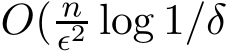 $O(\frac{n}{\epsilon^2} \log 1/\delta$